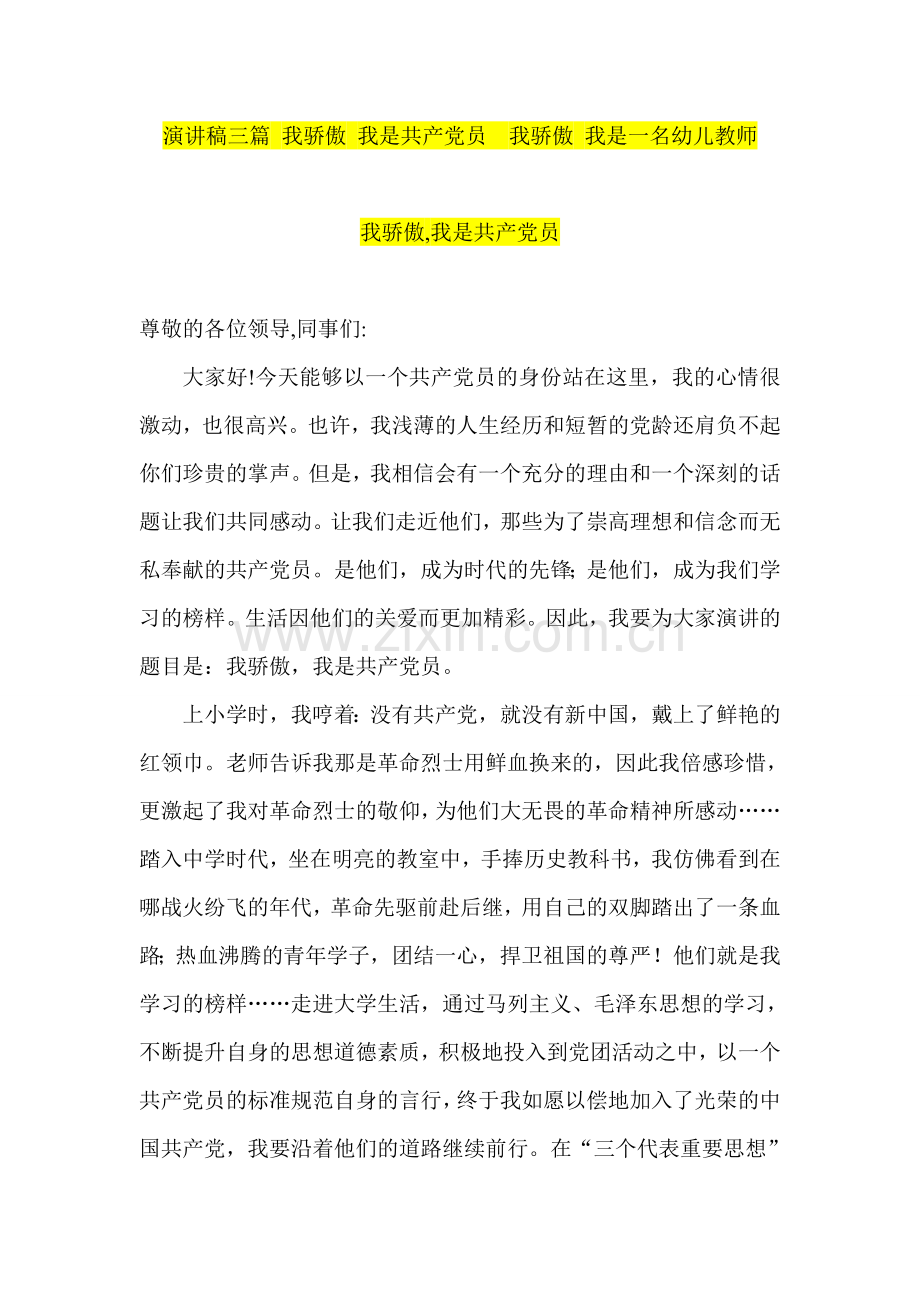 演讲稿三篇 我骄傲 我是共产党员 我骄傲 我是一名幼儿教师

我骄傲,我是共产党员

尊敬的各位领导,同事们:

大家好!今天能够以一个共产党员的身份站在这里，我的心情很激动，也很高兴。也许，我浅薄的人生经历和短暂的党龄还肩负不起你们珍贵的掌声。但是，我相信会有一个充分的理由和一个深刻的话题让我们共同感动。让我们走近他们，那些为了崇高理想和信念而无私奉献的共产党员。是他们，成为时代的先锋;是他们，成为我们学习的榜样。生活因他们的关爱而更加精彩。因此，我要为大家演讲的题目是：我骄傲，我是共产党员。

上小学时，我哼着:没有共产党，就没有新中国，戴上了鲜艳的红领巾。老师告诉我那是革命烈士用鲜血换来的，因此我倍感珍惜，更激起了我对革命烈士的敬仰，为他们大无畏的革命精神所感动……踏入中学时代，坐在明亮的教室中，手捧历史教科书，我仿佛看到在哪战火纷飞的年代，革命先驱前赴后继，用自己的双脚踏出了一条血路;热血沸腾的青年学子，团结一心，捍卫祖国的尊严！他们就是我学习的榜样……走进大学生活，通过马列主义、毛泽东思想的学习，不断提升自身的思想道德素质，积极地投入到党团活动之中，以一个共产党员的标准规范自身的言行，终于我如愿以偿地加入了光荣的中国共产党，我要沿着他们的道路继续前行。在“三个代表重要思想”

www.zixin.com.cn